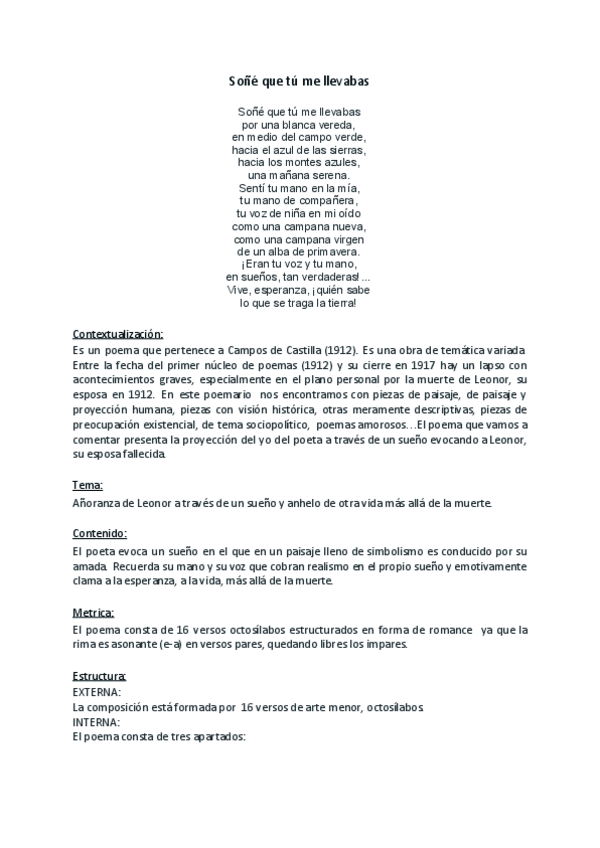 Soñé que tú me llevabas

Soñé que tú me llevabas
por una blanca vereda,
en medio del campo verde,
hacia el azul de las sierras,
hacia los montes azules,
una mañana serena.
Sentí tu mano en la mía,
tu mano de compañera,
tu voz de niña en mi oído
como una campana nueva,
como una campana virgen
de un alba de primavera.
¡Eran tu voz y tu mano,
en sueños, tan verdaderas!...
Vive, esperanza, ¡quién sabe
lo que se traga la tierra!

Contextualización:
Es un poema que pertenece a Campos de Castilla (1912). Es una obra de temática variada Entre la fecha del primer núcleo de poemas (1912) y su cierre en 1917 hay un lapso con acontecimientos graves, especialmente en el plano personal por la muerte de Leonor, su esposa en 1912. En este poemario nos encontramos con piezas de paisaje, de paisaje y proyección humana, piezas con visión histórica, otras meramente descriptivas, piezas de preocupación existencial, de tema sociopolítico, poemas amorosos…El poema que vamos a comentar presenta la proyección del yo del poeta a través de un sueño evocando a Leonor, su esposa fallecida.

Tema:
Añoranza de Leonor a través de un sueño y anhelo de otra vida más allá de la muerte.

Contenido:
El poeta evoca un sueño en el que en un paisaje lleno de simbolismo es conducido por su amada. Recuerda su mano y su voz que cobran realismo en el propio sueño y emotivamente clama a la esperanza, a la vida, más allá de la muerte.

Metrica:
El poema consta de 16 versos octosílabos estructurados en forma de romance ya que la rima es asonante (e-a) en versos pares, quedando libres los impares.

Estructura:
EXTERNA:
La composición está formada por 16 versos de arte menor, octosílabos.
INTERNA:
El poema consta de tres apartados: